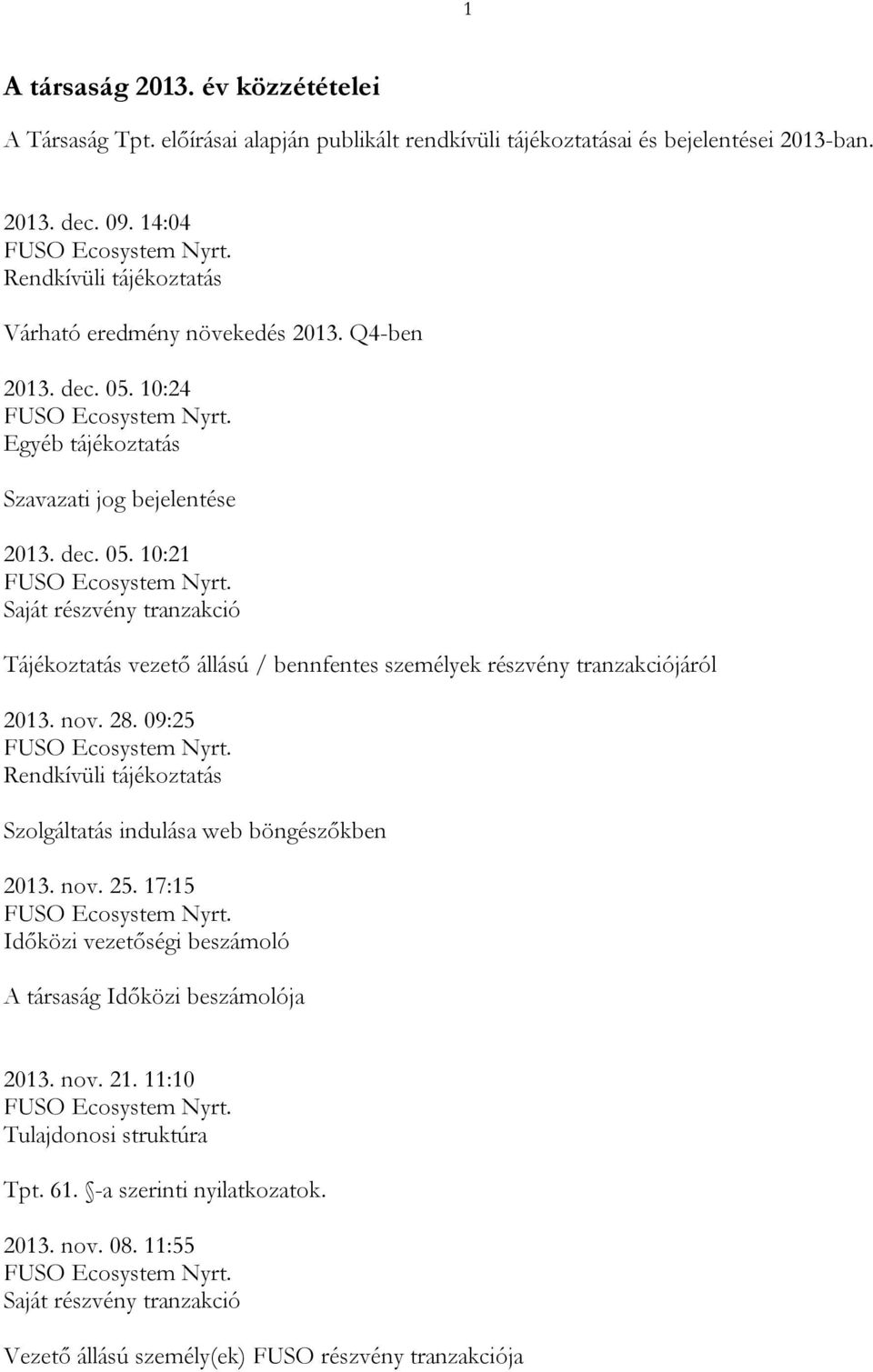 1

A társaság 2013. év közzétételei

A Társaság Tpt. előírásai alapján publikált rendkívüli tájékoztatásai és bejelentései 2013-ban.

2013. dec. 09. 14:04
FUSO Ecosystem Nyrt.
Rendkívüli tájékoztatás

Várható eredmény növekedés 2013. Q4-ben

2013. dec. 05. 10:24
FUSO Ecosystem Nyrt.
Egyéb tájékoztatás

Szavazati jog bejelentése

2013. dec. 05. 10:21
FUSO Ecosystem Nyrt.
Saját részvény tranzakció

Tájékoztatás vezető állású / bennfentes személyek részvény tranzakciójáról

2013. nov. 28. 09:25
FUSO Ecosystem Nyrt.
Rendkívüli tájékoztatás

Szolgáltatás indulása web böngészőkben

2013. nov. 25. 17:15
FUSO Ecosystem Nyrt.
Időközi vezetőségi beszámoló

A társaság Időközi beszámolója

2013. nov. 21. 11:10
FUSO Ecosystem Nyrt.
Tulajdonosi struktúra

Tpt. 61. §-a szerinti nyilatkozatok.

2013. nov. 08. 11:55
FUSO Ecosystem Nyrt.
Saját részvény tranzakció

Vezető állású személy(ek) FUSO részvény tranzakciója